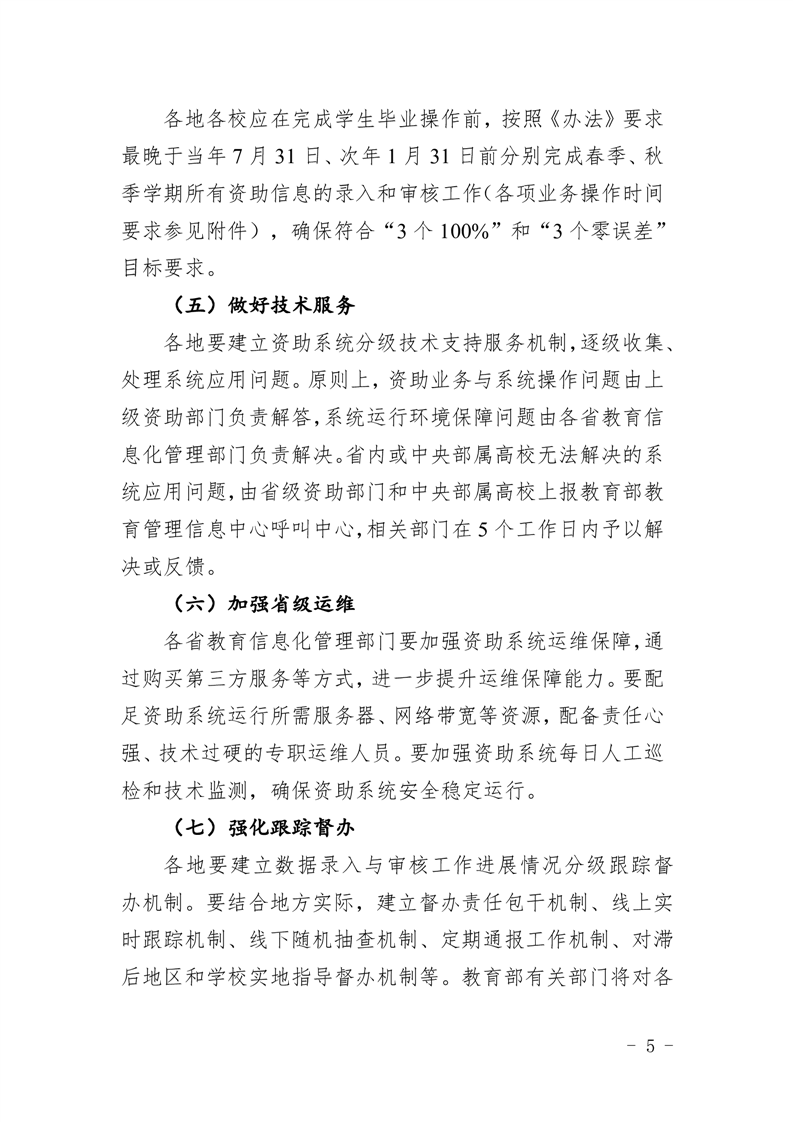 各地各校应在完成学生毕业操作前，按照《办法》要求最晚于当年7月31日、次年1月31日前分别完成春季、秋季学期所有资助信息的录入和审核工作（各项业务操作时间要求参见附件），确保符合“3个100%”和“3个零误差”目标要求。

（五）做好技术服务

各地要建立资助系统分级技术支持服务机制，逐级收集、处理系统应用问题。原则上，资助业务与系统操作问题由上级资助部门负责解答，系统运行环境保障问题由各省教育信息化管理部门负责解决。省内或中央部属高校无法解决的系统应用问题，由省级资助部门和中央部属高校上报教育部教育管理信息中心呼叫中心，相关部门在5个工作日内予以解决或反馈。

（六）加强省级运维

各省教育信息化管理部门要加强资助系统运维保障，通过购买第三方服务等方式，进一步提升运维保障能力。要配足资助系统运行所需服务器、网络带宽等资源，配备责任心强、技术过硬的专职运维人员。要加强资助系统每日人工巡检和技术监测，确保资助系统安全稳定运行。

（七）强化跟踪督办

各地要建立数据录入与审核工作进展情况分级跟踪督办机制。要结合地方实际，建立督办责任包干机制、线上实时跟踪机制、线下随机抽查机制、定期通报工作机制、对滞后地区和学校实地指导督办机制等。教育部有关部门将对各

- 5 -